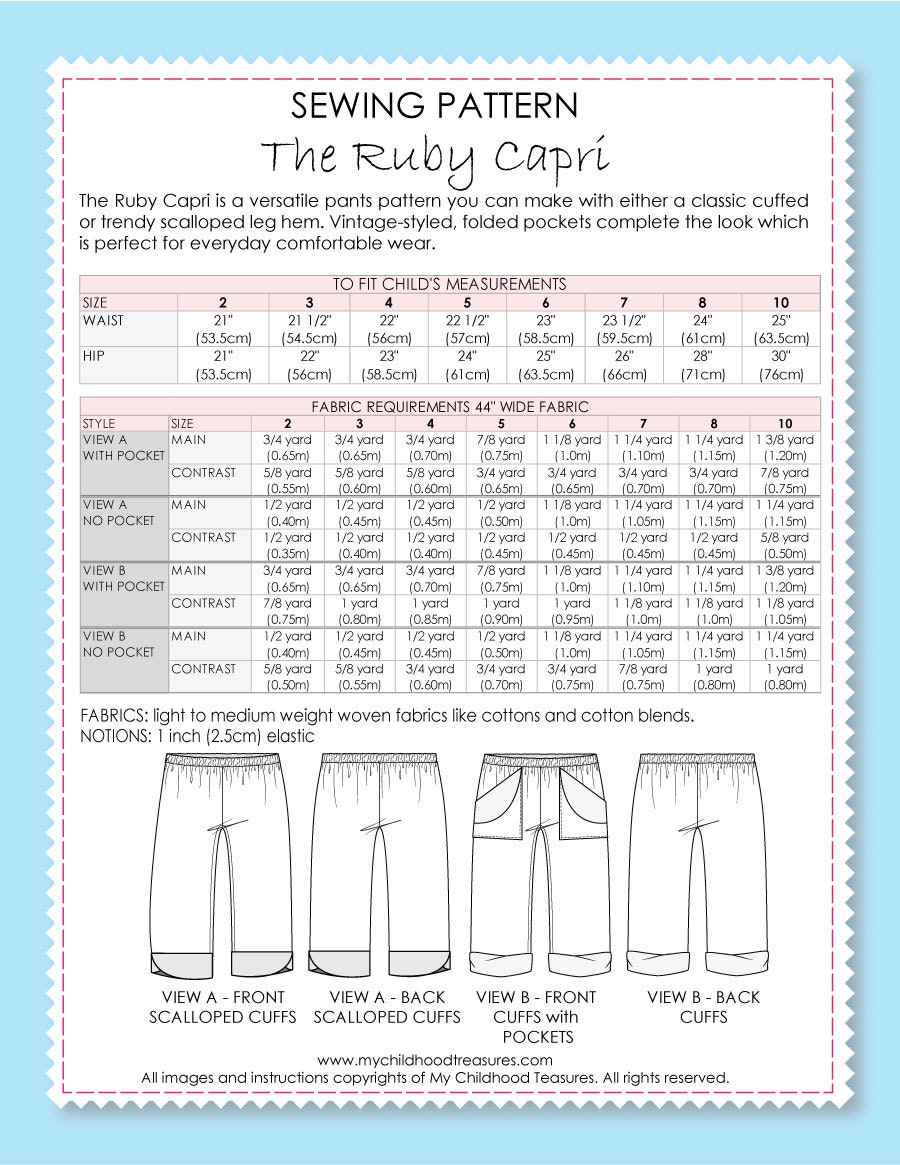 SEWING PATTERN
The Ruby Capri

The Ruby Capri is a versatile pants pattern you can make with either a classic cuffed or trendy scalloped leg hem. Vintage-styled, folded pockets complete the look which is perfect for everyday comfortable wear.

TO FIT CHILD'S MEASUREMENTS

| SIZE | 2 | 3 | 4 | 5 | 6 | 7 | 8 | 10 |
|---|---|---|---|---|---|---|---|---|
| WAIST | 21" (53.5cm) | 21 1/2" (54.5cm) | 22" (56cm) | 22 1/2" (57cm) | 23" (58.5cm) | 23 1/2" (59.5cm) | 24" (61cm) | 25" (63.5cm) |
| HIP | 21" (53.5cm) | 22" (56cm) | 23" (58.5cm) | 24" (61cm) | 25" (63.5cm) | 26" (66cm) | 28" (71cm) | 30" (76cm) |

FABRIC REQUIREMENTS 44" WIDE FABRIC

| STYLE | SIZE | 2 | 3 | 4 | 5 | 6 | 7 | 8 | 10 |
|---|---|---|---|---|---|---|---|---|---|
| VIEW A WITH POCKET | MAIN | 3/4 yard (0.65m) | 3/4 yard (0.65m) | 3/4 yard (0.70m) | 7/8 yard (0.75m) | 1 1/8 yard (1.0m) | 1 1/4 yard (1.10m) | 1 1/4 yard (1.15m) | 1 3/8 yard (1.20m) |
| | CONTRAST | 5/8 yard (0.55m) | 5/8 yard (0.60m) | 5/8 yard (0.60m) | 3/4 yard (0.65m) | 3/4 yard (0.65m) | 3/4 yard (0.70m) | 3/4 yard (0.70m) | 7/8 yard (0.75m) |
| VIEW A NO POCKET | MAIN | 1/2 yard (0.40m) | 1/2 yard (0.45m) | 1/2 yard (0.45m) | 1/2 yard (0.50m) | 1 1/8 yard (1.0m) | 1 1/4 yard (1.05m) | 1 1/4 yard (1.15m) | 1 1/4 yard (1.15m) |
| | CONTRAST | 1/2 yard (0.35m) | 1/2 yard (0.40m) | 1/2 yard (0.40m) | 1/2 yard (0.45m) | 1/2 yard (0.45m) | 1/2 yard (0.45m) | 1/2 yard (0.45m) | 5/8 yard (0.50m) |
| VIEW B WITH POCKET | MAIN | 3/4 yard (0.65m) | 3/4 yard (0.65m) | 3/4 yard (0.70m) | 7/8 yard (0.75m) | 1 1/8 yard (1.0m) | 1 1/4 yard (1.10m) | 1 1/4 yard (1.15m) | 1 3/8 yard (1.20m) |
| | CONTRAST | 7/8 yard (0.75m) | 1 yard (0.80m) | 1 yard (0.85m) | 1 yard (0.90m) | 1 yard (0.95m) | 1 1/8 yard (1.0m) | 1 1/8 yard (1.0m) | 1 1/8 yard (1.05m) |
| VIEW B NO POCKET | MAIN | 1/2 yard (0.40m) | 1/2 yard (0.45m) | 1/2 yard (0.45m) | 1/2 yard (0.50m) | 1 1/8 yard (1.0m) | 1 1/4 yard (1.05m) | 1 1/4 yard (1.15m) | 1 1/4 yard (1.15m) |
| | CONTRAST | 5/8 yard (0.50m) | 5/8 yard (0.55m) | 3/4 yard (0.60m) | 3/4 yard (0.70m) | 3/4 yard (0.75m) | 7/8 yard (0.75m) | 1 yard (0.80m) | 1 yard (0.80m) |

FABRICS: light to medium weight woven fabrics like cottons and cotton blends.
NOTIONS: 1 inch (2.5cm) elastic

VIEW A - FRONT SCALLOPED CUFFS
VIEW A - BACK SCALLOPED CUFFS
VIEW B - FRONT CUFFS with POCKETS
VIEW B - BACK CUFFS

www.mychildhoodtreasures.com
All images and instructions copyrights of My Childhood Teasures. All rights reserved.